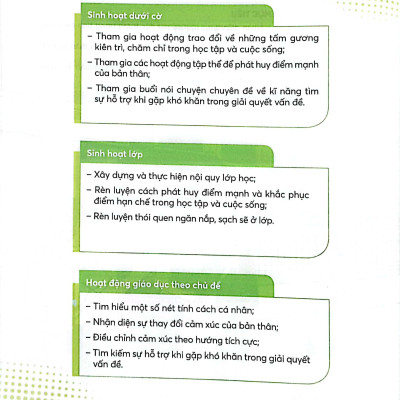 Sinh hoạt dưới cờ

– Tham gia hoạt động trao đổi về những tấm gương kiên trì, chăm chỉ trong học tập và cuộc sống;

– Tham gia các hoạt động tập thể để phát huy điểm mạnh của bản thân;

– Tham gia buổi nói chuyện chuyên đề về kĩ năng tìm sự hỗ trợ khi gặp khó khăn trong giải quyết vấn đề.

Sinh hoạt lớp

– Xây dựng và thực hiện nội quy lớp học;

– Rèn luyện cách phát huy điểm mạnh và khắc phục điểm hạn chế trong học tập và cuộc sống;

– Rèn luyện thói quen ngăn nắp, sạch sẽ ở lớp.

Hoạt động giáo dục theo chủ đề

– Tìm hiểu một số nét tính cách cá nhân;

– Nhận diện sự thay đổi cảm xúc của bản thân;

– Điều chỉnh cảm xúc theo hướng tích cực;

– Tìm kiếm sự hỗ trợ khi gặp khó khăn trong giải quyết vấn đề.